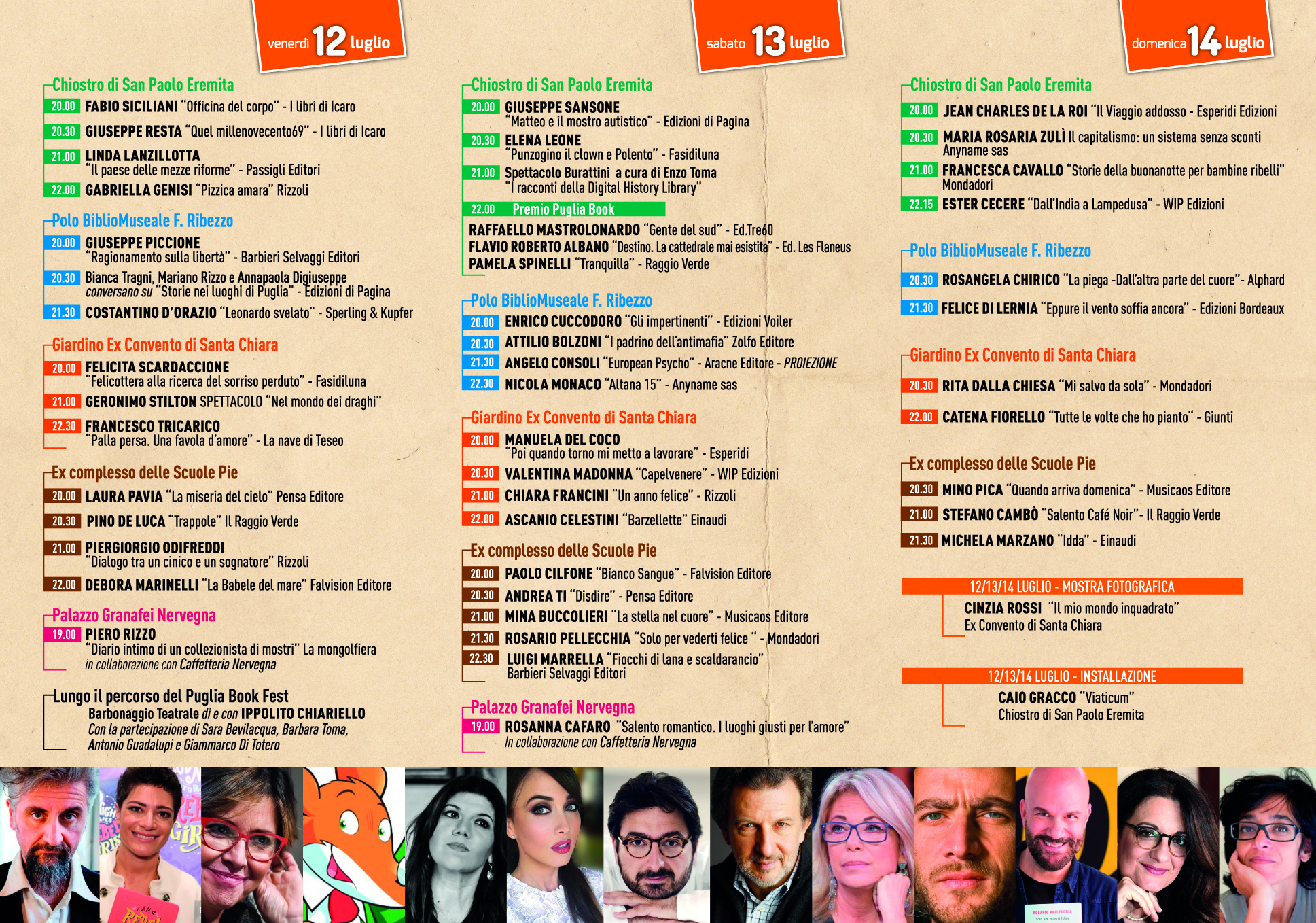 venerdì 12 luglio

Chiostro di San Paolo Eremita
20.00 FABIO SICILIANI "Officina del corpo" - I libri di Icaro
20.30 GIUSEPPE RESTA "Quel millenovecento69" - I libri di Icaro
21.00 LINDA LANZILLOTTA "Il paese delle mezze riforme" - Passigli Editori
22.00 GABRIELLA GENISI "Pizzica amara" Rizzoli

Polo BiblioMuseale F. Ribezzo
20.00 GIUSEPPE PICCIONE "Ragionamento sulla libertà" - Barbieri Selvaggi Editori
20.30 Bianca Tragni, Mariano Rizzo e Annapaola Digiuseppe conversano su "Storie nei luoghi di Puglia" - Edizioni di Pagina
21.30 COSTANTINO D'ORAZIO "Leonardo svelato" - Sperling & Kupfer

Giardino Ex Convento di Santa Chiara
20.00 FELICITA SCARDACCIONE "Felicottera alla ricerca del sorriso perduto" - Fasidiluna
21.00 GERONIMO STILTON SPETTACOLO "Nel mondo dei draghi"
22.30 FRANCESCO TRICARICO "Palla persa. Una favola d'amore" - La nave di Teseo

Ex complesso delle Scuole Pie
20.00 LAURA PAVIA "La miseria del cielo" Pensa Editore
20.30 PINO DE LUCA "Trappole" Il Raggio Verde
21.00 PIERGIORGIO ODIFREDDI "Dialogo tra un cinico e un sognatore" Rizzoli
22.00 DEBORA MARINELLI "La Babele del mare" Falvision Editore

Palazzo Granafei Nervegna
19.00 PIERO RIZZO "Diario intimo di un collezionista di mostri" La mongolfiera in collaborazione con Caffetteria Nervegna

Lungo il percorso del Puglia Book Fest
Barbonaggio Teatrale di e con IPPOLITO CHIARIELLO
Con la partecipazione di Sara Bevilacqua, Barbara Toma, Antonio Guadalupi e Giammarco Di Totero

sabato 13 luglio

Chiostro di San Paolo Eremita
20.00 GIUSEPPE SANSONE "Matteo e il mostro autistico" - Edizioni di Pagina
20.30 ELENA LEONE "Punzogino il clown e Polento" - Fasidiluna
21.00 Spettacolo Burattini a cura di Enzo Toma "I racconti della Digital History Library"
22.00 Premio Puglia Book
RAFFAELLO MASTROLONARDO "Gente del sud" - Ed.Tre60
FLAVIO ROBERTO ALBANO "Destino. La cattedrale mai esistita" - Ed. Les Flaneus
PAMELA SPINELLI "Tranquilla" - Raggio Verde

Polo BiblioMuseale F. Ribezzo
20.00 ENRICO CUCCODORO "Gli impertinenti" - Edizioni Voiler
20.30 ATTILIO BOLZONI "I padrino dell'antimafia" Zolfo Editore
21.30 ANGELO CONSOLI "European Psycho" - Aracne Editore - PROIEZIONE
22.30 NICOLA MONACO "Altana 15" - Anyname sas

Giardino Ex Convento di Santa Chiara
20.00 MANUELA DEL COCO "Poi quando torno mi metto a lavorare" - Esperidi
20.30 VALENTINA MADONNA "Capelvenere" - WIP Edizioni
21.00 CHIARA FRANCINI "Un anno felice" - Rizzoli
22.00 ASCANIO CELESTINI "Barzellette" Einaudi

Ex complesso delle Scuole Pie
20.00 PAOLO CILFONE "Bianco Sangue" - Falvision Editore
20.30 ANDREA TI "Disdire" - Pensa Editore
21.00 MINA BUCCOLIERI "La stella nel cuore" - Musicaos Editore
21.30 ROSARIO PELLECCHIA "Solo per vederti felice " - Mondadori
22.30 LUIGI MARRELLA "Fiocchi di lana e scaldarancio" Barbieri Selvaggi Editori

Palazzo Granafei Nervegna
19.00 ROSANNA CAFARO "Salento romantico. I luoghi giusti per l'amore" In collaborazione con Caffetteria Nervegna

domenica 14 luglio

Chiostro di San Paolo Eremita
20.00 JEAN CHARLES DE LA ROI "Il Viaggio addosso - Esperidi Edizioni
20.30 MARIA ROSARIA ZULÌ Il capitalismo: un sistema senza sconti Anyname sas
21.00 FRANCESCA CAVALLO "Storie della buonanotte per bambine ribelli" Mondadori
22.15 ESTER CECERE "Dall'India a Lampedusa" - WIP Edizioni

Polo BiblioMuseale F. Ribezzo
20.30 ROSANGELA CHIRICO "La piega -Dall'altra parte del cuore"- Alphard
21.30 FELICE DI LERNIA "Eppure il vento soffia ancora" - Edizioni Bordeaux

Giardino Ex Convento di Santa Chiara
20.30 RITA DALLA CHIESA "Mi salvo da sola" - Mondadori
22.00 CATENA FIORELLO "Tutte le volte che ho pianto" - Giunti

Ex complesso delle Scuole Pie
20.30 MINO PICA "Quando arriva domenica" - Musicaos Editore
21.00 STEFANO CAMBÒ "Salento Café Noir"- Il Raggio Verde
21.30 MICHELA MARZANO "Idda" - Einaudi

12/13/14 LUGLIO - MOSTRA FOTOGRAFICA
CINZIA ROSSI "Il mio mondo inquadrato"
Ex Convento di Santa Chiara

12/13/14 LUGLIO - INSTALLAZIONE
CAIO GRACCO "Viaticum"
Chiostro di San Paolo Eremita